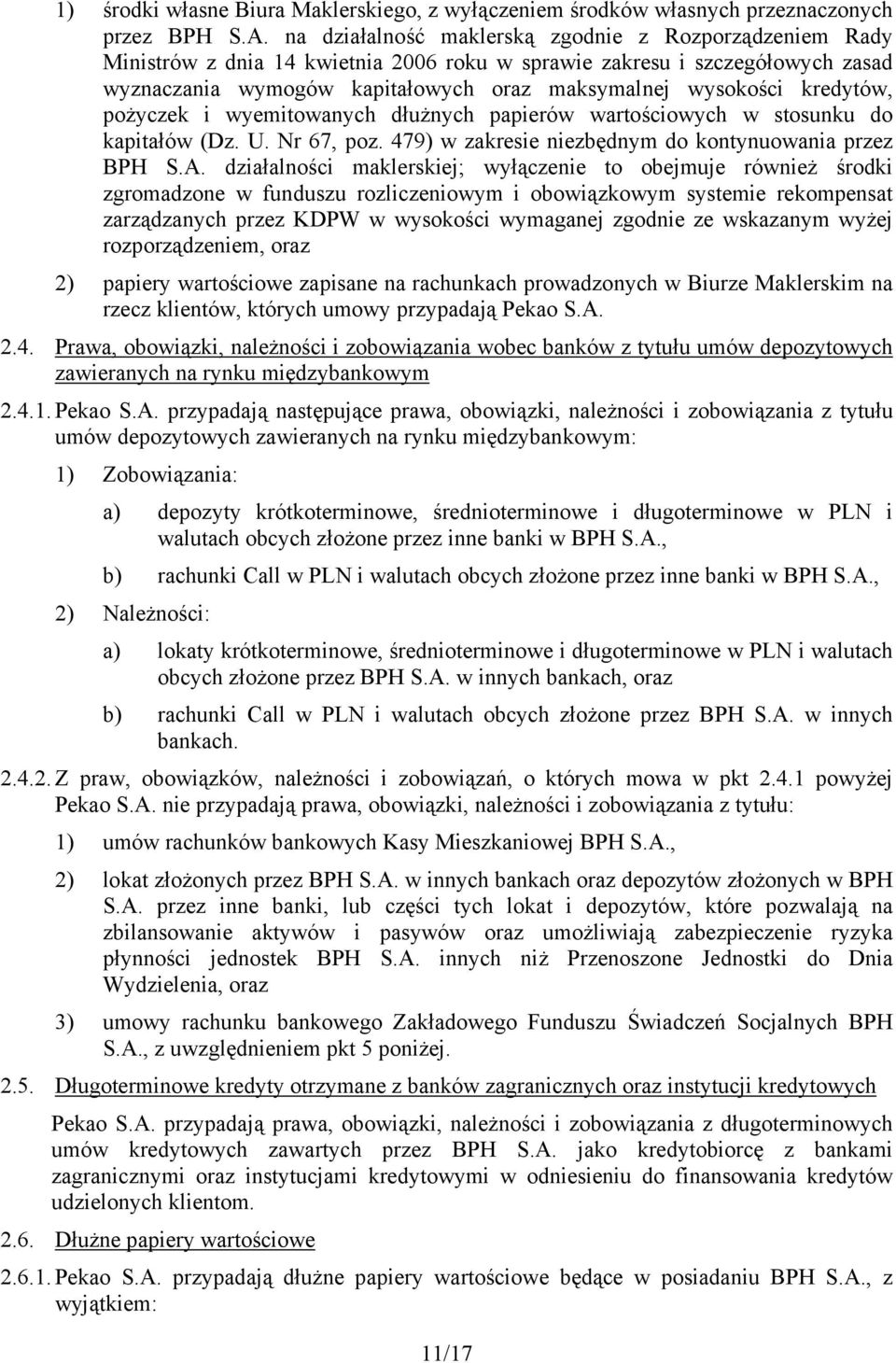 1) środki własne Biura Maklerskiego, z wyłączeniem środków własnych przeznaczonych przez BPH S.A. na działalność maklerską zgodnie z Rozporządzeniem Rady Ministrów z dnia 14 kwietnia 2006 roku w sprawie zakresu i szczegółowych zasad wyznaczania wymogów kapitałowych oraz maksymalnej wysokości kredytów, pożyczek i wyemitowanych dłużnych papierów wartościowych w stosunku do kapitałów (Dz. U. Nr 67, poz. 479) w zakresie niezbędnym do kontynuowania przez BPH S.A. działalności maklerskiej; wyłączenie to obejmuje również środki zgromadzone w funduszu rozliczeniowym i obowiązkowym systemie rekompensat zarządzanych przez KDPW w wysokości wymaganej zgodnie ze wskazanym wyżej rozporządzeniem, oraz

2) papiery wartościowe zapisane na rachunkach prowadzonych w Biurze Maklerskim na rzecz klientów, których umowy przypadają Pekao S.A.

2.4. Prawa, obowiązki, należności i zobowiązania wobec banków z tytułu umów depozytowych zawieranych na rynku międzybankowym

2.4.1. Pekao S.A. przypadają następujące prawa, obowiązki, należności i zobowiązania z tytułu umów depozytowych zawieranych na rynku międzybankowym:

1) Zobowiązania:

a) depozyty krótkoterminowe, średnioterminowe i długoterminowe w PLN i walutach obcych złożone przez inne banki w BPH S.A.,

b) rachunki Call w PLN i walutach obcych złożone przez inne banki w BPH S.A.,

2) Należności:

a) lokaty krótkoterminowe, średnioterminowe i długoterminowe w PLN i walutach obcych złożone przez BPH S.A. w innych bankach, oraz

b) rachunki Call w PLN i walutach obcych złożone przez BPH S.A. w innych bankach.

2.4.2. Z praw, obowiązków, należności i zobowiązań, o których mowa w pkt 2.4.1 powyżej Pekao S.A. nie przypadają prawa, obowiązki, należności i zobowiązania z tytułu:

1) umów rachunków bankowych Kasy Mieszkaniowej BPH S.A.,

2) lokat złożonych przez BPH S.A. w innych bankach oraz depozytów złożonych w BPH S.A. przez inne banki, lub części tych lokat i depozytów, które pozwalają na zbilansowanie aktywów i pasywów oraz umożliwiają zabezpieczenie ryzyka płynności jednostek BPH S.A. innych niż Przenoszone Jednostki do Dnia Wydzielenia, oraz

3) umowy rachunku bankowego Zakładowego Funduszu Świadczeń Socjalnych BPH S.A., z uwzględnieniem pkt 5 poniżej.

2.5. Długoterminowe kredyty otrzymane z banków zagranicznych oraz instytucji kredytowych

Pekao S.A. przypadają prawa, obowiązki, należności i zobowiązania z długoterminowych umów kredytowych zawartych przez BPH S.A. jako kredytobiorcę z bankami zagranicznymi oraz instytucjami kredytowymi w odniesieniu do finansowania kredytów udzielonych klientom.

2.6. Dłużne papiery wartościowe

2.6.1. Pekao S.A. przypadają dłużne papiery wartościowe będące w posiadaniu BPH S.A., z wyjątkiem:

11/17